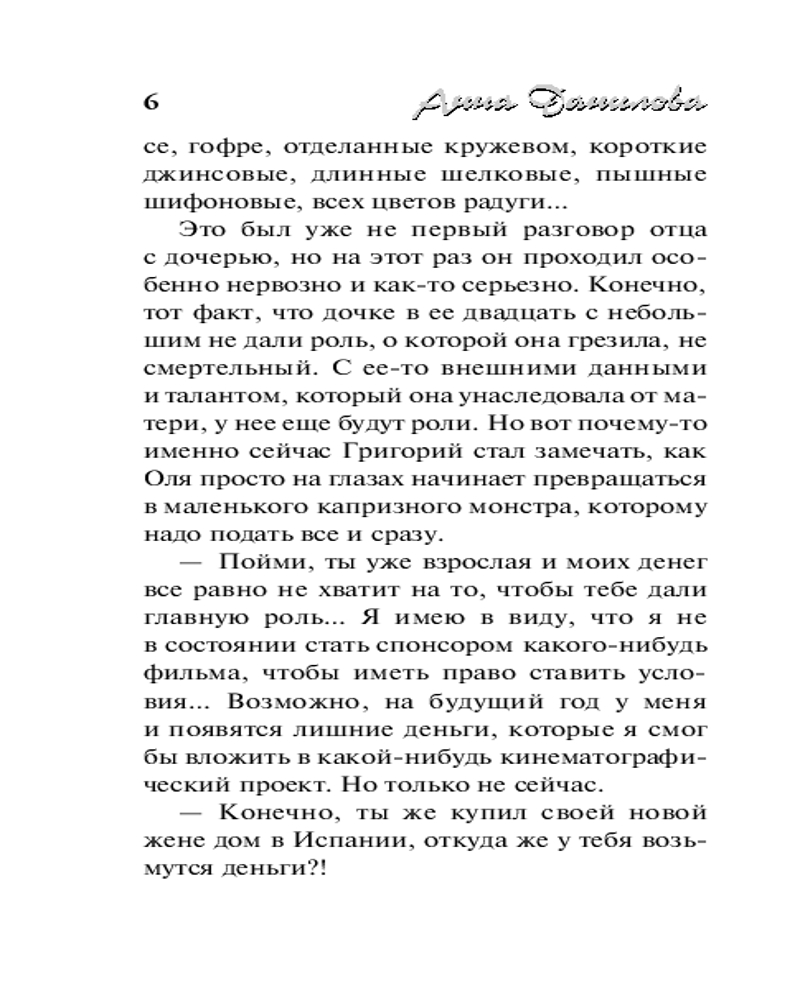 6 Анна Данилова

се, гофре, отделанные кружевом, короткие джинсовые, длинные шелковые, пышные шифоновые, всех цветов радуги...

Это был уже не первый разговор отца с дочерью, но на этот раз он проходил особенно нервозно и как-то серьезно. Конечно, тот факт, что дочке в ее двадцать с небольшим не дали роль, о которой она грезила, не смертельный. С ее-то внешними данными и талантом, который она унаследовала от матери, у нее еще будут роли. Но вот почему-то именно сейчас Григорий стал замечать, как Оля просто на глазах начинает превращаться в маленького капризного монстра, которому надо подать все и сразу.

— Пойми, ты уже взрослая и моих денег все равно не хватит на то, чтобы тебе дали главную роль... Я имею в виду, что я не в состоянии стать спонсором какого-нибудь фильма, чтобы иметь право ставить условия... Возможно, на будущий год у меня и появятся лишние деньги, которые я смог бы вложить в какой-нибудь кинематографический проект. Но только не сейчас.

— Конечно, ты же купил своей новой жене дом в Испании, откуда же у тебя возьмутся деньги?!